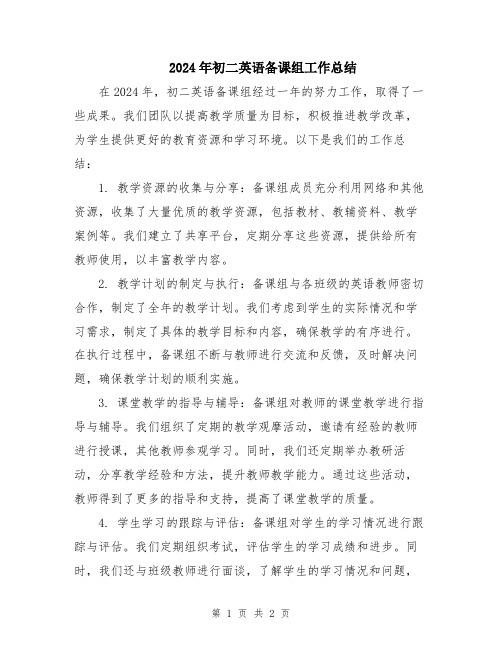 2024年初二英语备课组工作总结

在2024年，初二英语备课组经过一年的努力工作，取得了一些成果。我们团队以提高教学质量为目标，积极推进教学改革，为学生提供更好的教育资源和学习环境。以下是我们的工作总结：

1. 教学资源的收集与分享：备课组成员充分利用网络和其他资源，收集了大量优质的教学资源，包括教材、教辅资料、教学案例等。我们建立了共享平台，定期分享这些资源，提供给所有教师使用，以丰富教学内容。

2. 教学计划的制定与执行：备课组与各班级的英语教师密切合作，制定了全年的教学计划。我们考虑到学生的实际情况和学习需求，制定了具体的教学目标和内容，确保教学的有序进行。在执行过程中，备课组不断与教师进行交流和反馈，及时解决问题，确保教学计划的顺利实施。

3. 课堂教学的指导与辅导：备课组对教师的课堂教学进行指导与辅导。我们组织了定期的教学观摩活动，邀请有经验的教师进行授课，其他教师参观学习。同时，我们还定期举办教研活动，分享教学经验和方法，提升教师教学能力。通过这些活动，教师得到了更多的指导和支持，提高了课堂教学的质量。

4. 学生学习的跟踪与评估：备课组对学生的学习情况进行跟踪与评估。我们定期组织考试，评估学生的学习成绩和进步。同时，我们还与班级教师进行面谈，了解学生的学习情况和问题，

第 1 页 共 2 页